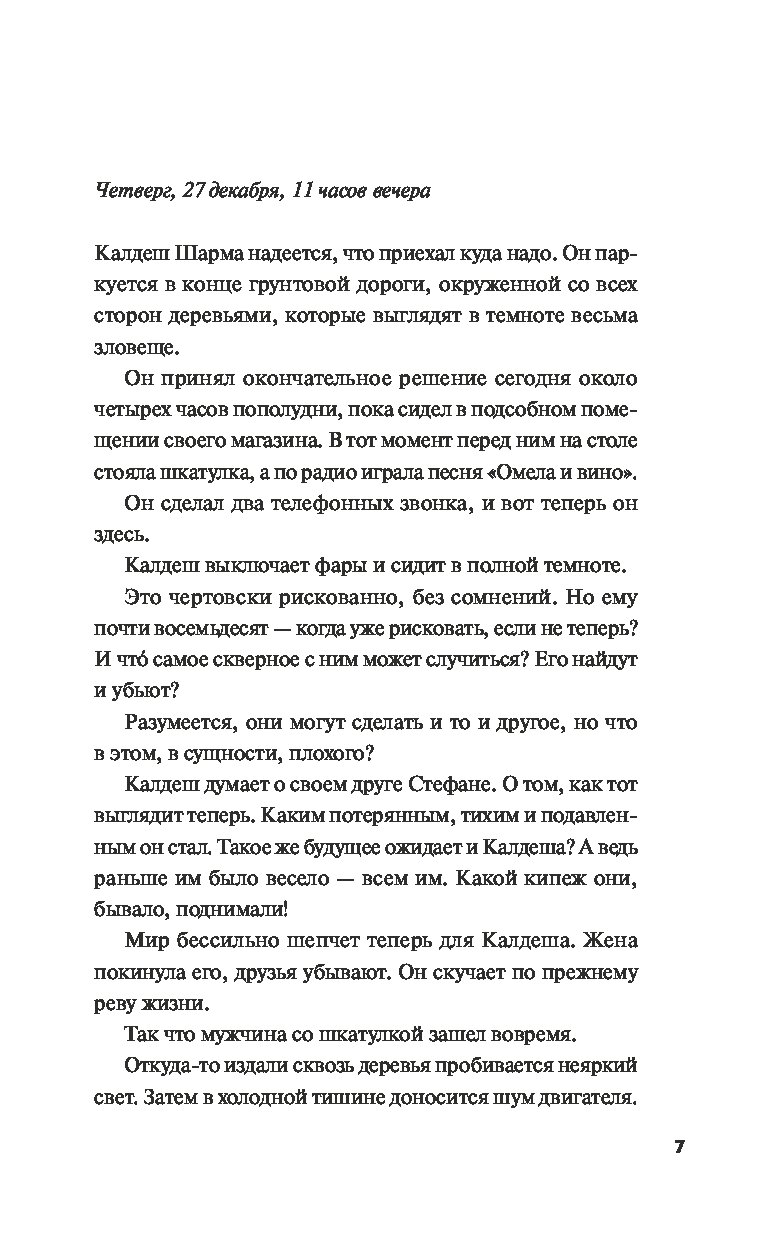 Четверг, 27 декабря, 11 часов вечера

Калдеш Шарма надеется, что приехал куда надо. Он паркуется в конце грунтовой дороги, окруженной со всех сторон деревьями, которые выглядят в темноте весьма зловеще.

Он принял окончательное решение сегодня около четырех часов пополудни, пока сидел в подсобном помещении своего магазина. В тот момент перед ним на столе стояла шкатулка, а по радио играла песня «Омела и вино».

Он сделал два телефонных звонка, и вот теперь он здесь.

Калдеш выключает фары и сидит в полной темноте.

Это чертовски рискованно, без сомнений. Но ему почти восемьдесят — когда уже рисковать, если не теперь? И что́ самое скверное с ним может случиться? Его найдут и убьют?

Разумеется, они могут сделать и то и другое, но что в этом, в сущности, плохого?

Калдеш думает о своем друге Стефане. О том, как тот выглядит теперь. Каким потерянным, тихим и подавленным он стал. Такое же будущее ожидает и Калдеша? А ведь раньше им было весело — всем им. Какой кипеж они, бывало, поднимали!

Мир бессильно шепчет теперь для Калдеша. Жена покинула его, друзья убывают. Он скучает по прежнему реву жизни.

Так что мужчина со шкатулкой зашел вовремя.

Откуда-то издали сквозь деревья пробивается неяркий свет. Затем в холодной тишине доносится шум двигателя.

7